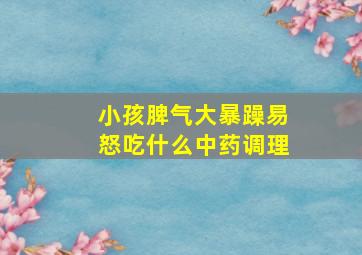 小孩脾气大暴躁易怒吃什么中药调理